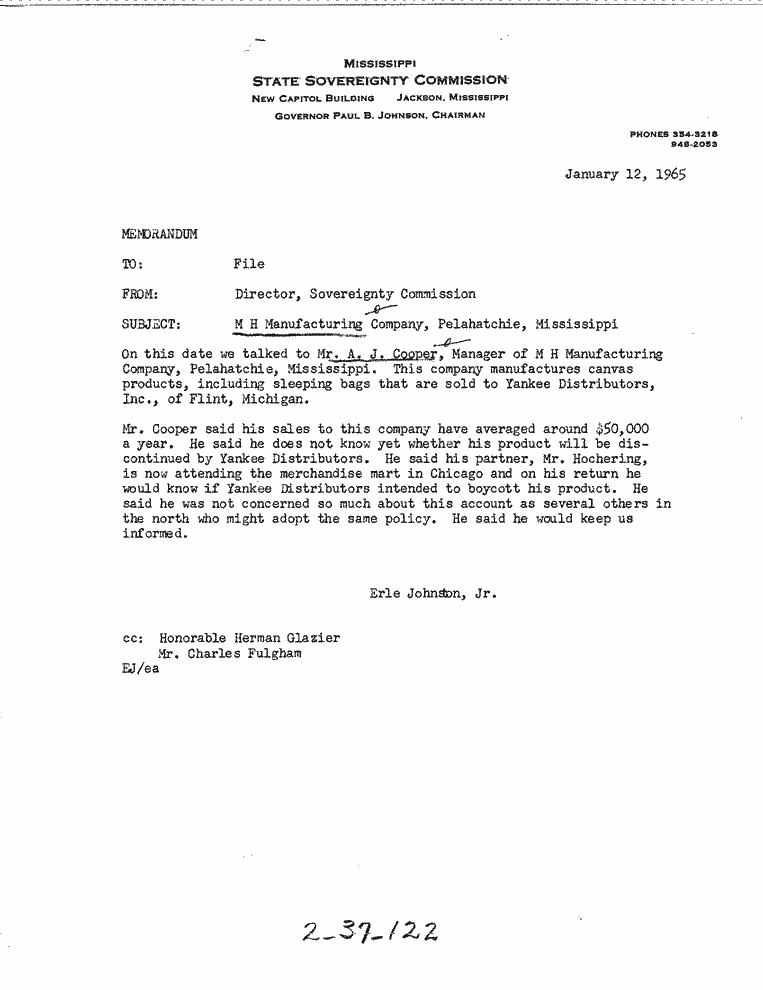 MISSISSIPPI
STATE SOVEREIGNTY COMMISSION
NEW CAPITOL BUILDING JACKSON, MISSISSIPPI
GOVERNOR PAUL B. JOHNSON, CHAIRMAN

PHONES 354-3218
948-2053

January 12, 1965

MEMORANDUM

TO: File

FROM: Director, Sovereignty Commission

SUBJECT: M H Manufacturing Company, Pelahatchie, Mississippi

On this date we talked to Mr. A. J. Cooper, Manager of M H Manufacturing Company, Pelahatchie, Mississippi. This company manufactures canvas products, including sleeping bags that are sold to Yankee Distributors, Inc., of Flint, Michigan.

Mr. Cooper said his sales to this company have averaged around $50,000 a year. He said he does not know yet whether his product will be discontinued by Yankee Distributors. He said his partner, Mr. Hochering, is now attending the merchandise mart in Chicago and on his return he would know if Yankee Distributors intended to boycott his product. He said he was not concerned so much about this account as several others in the north who might adopt the same policy. He said he would keep us informed.

Erle Johnston, Jr.

cc: Honorable Herman Glazier
Mr. Charles Fulgham
EJ/ea

2-37-122